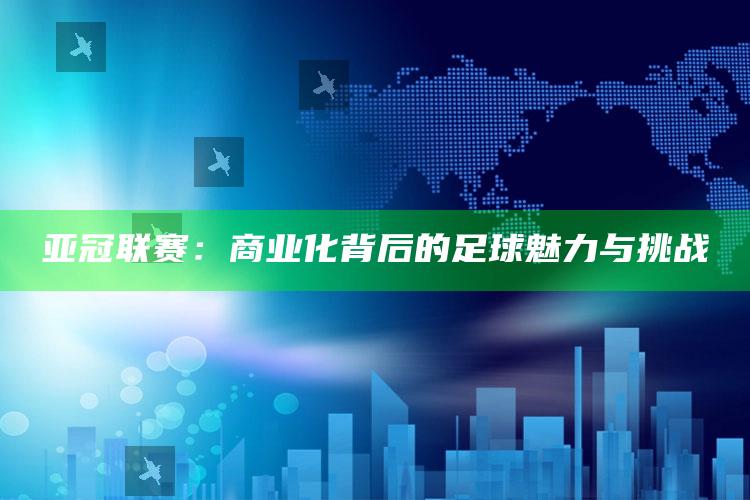 亚冠联赛：商业化背后的足球魅力与挑战